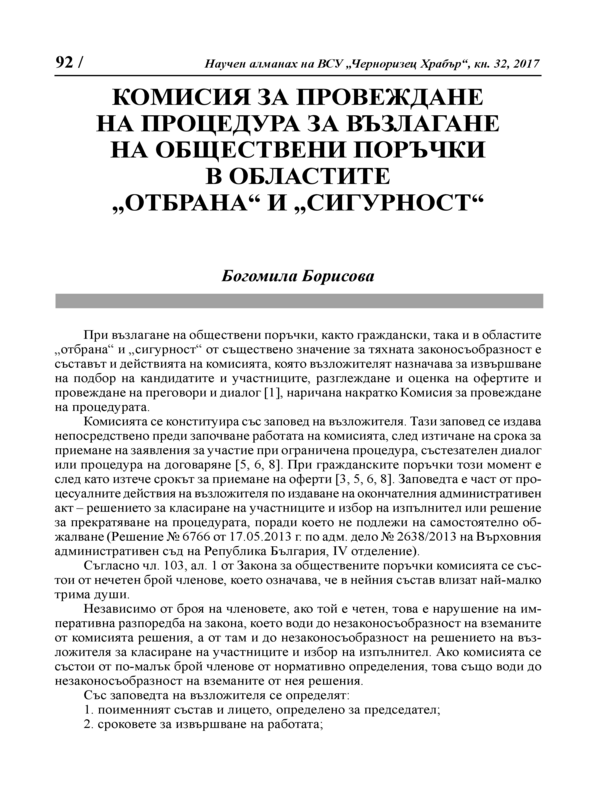 92 / Научен алманах на ВСУ „Черноризец Храбър“, кн. 32, 2017

КОМИСИЯ ЗА ПРОВЕЖДАНЕ НА ПРОЦЕДУРА ЗА ВЪЗЛАГАНЕ НА ОБЩЕСТВЕНИ ПОРЪЧКИ В ОБЛАСТИТЕ „ОТБРАНА“ И „СИГУРНОСТ“

Богомила Борисова

При възлагане на обществени поръчки, както граждански, така и в областите „отбрана“ и „сигурност“ от съществено значение за тяхната законосъобразност е съставът и действията на комисията, която възложителят назначава за извършване на подбор на кандидатите и участниците, разглеждане и оценка на офертите и провеждане на преговори и диалог [1], наричана накратко Комисия за провеждане на процедурата.

Комисията се конституира със заповед на възложителя. Тази заповед се издава непосредствено преди започване работата на комисията, след изтичане на срока за приемане на заявления за участие при ограничена процедура, състезателен диалог или процедура на договаряне [5, 6, 8]. При гражданските поръчки този момент е след като изтече срокът за приемане на оферти [3, 5, 6, 8]. Заповедта е част от процесуалните действия на възложителя по издаване на окончателния административен акт – решението за класиране на участниците и избор на изпълнител или решение за прекратяване на процедурата, поради което не подлежи на самостоятелно обжалване (Решение № 6766 от 17.05.2013 г. по адм. дело № 2638/2013 на Върховния административен съд на Република България, IV отделение).

Съгласно чл. 103, ал. 1 от Закона за обществените поръчки комисията се състои от нечетен брой членове, което означава, че в нейния състав влизат най-малко трима души.

Независимо от броя на членовете, ако той е четен, това е нарушение на императивна разпоредба на закона, което води до незаконосъобразност на вземаните от комисията решения, а от там и до незаконосъобразност на решението на възложителя за класиране на участниците и избор на изпълнител. Ако комисията се състои от по-малък брой членове от нормативно определения, това също води до незаконосъобразност на вземаните от нея решения.

Със заповедта на възложителя се определят:
1. поименният състав и лицето, определено за председател;
2. сроковете за извършване на работата;